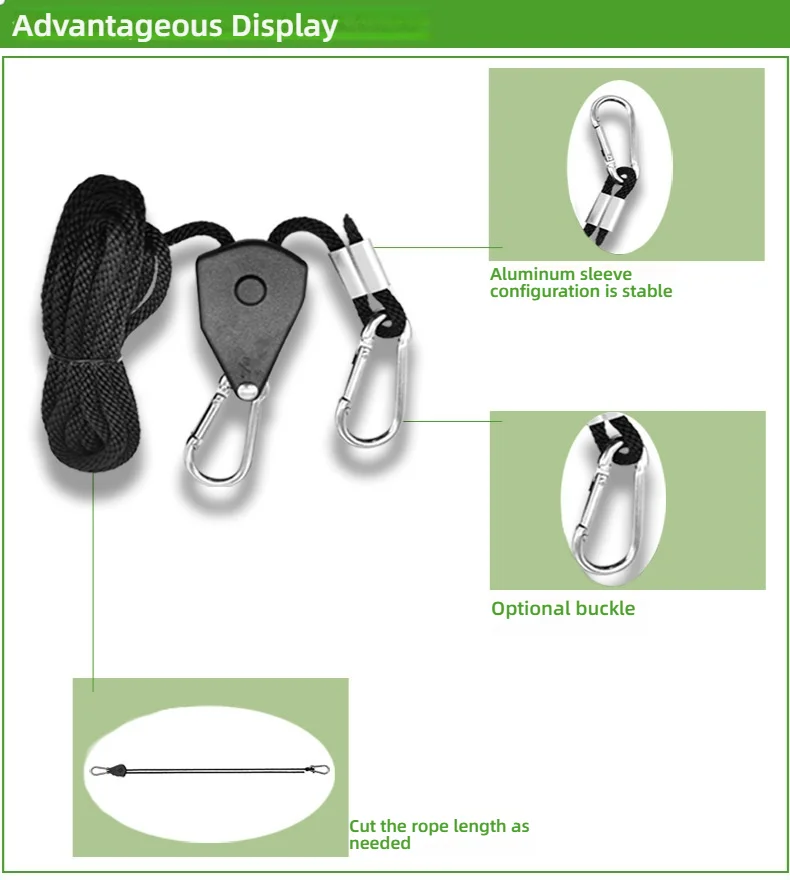 Advantageous Display

Aluminum sleeve configuration is stable

Optional buckle

Cut the rope length as needed